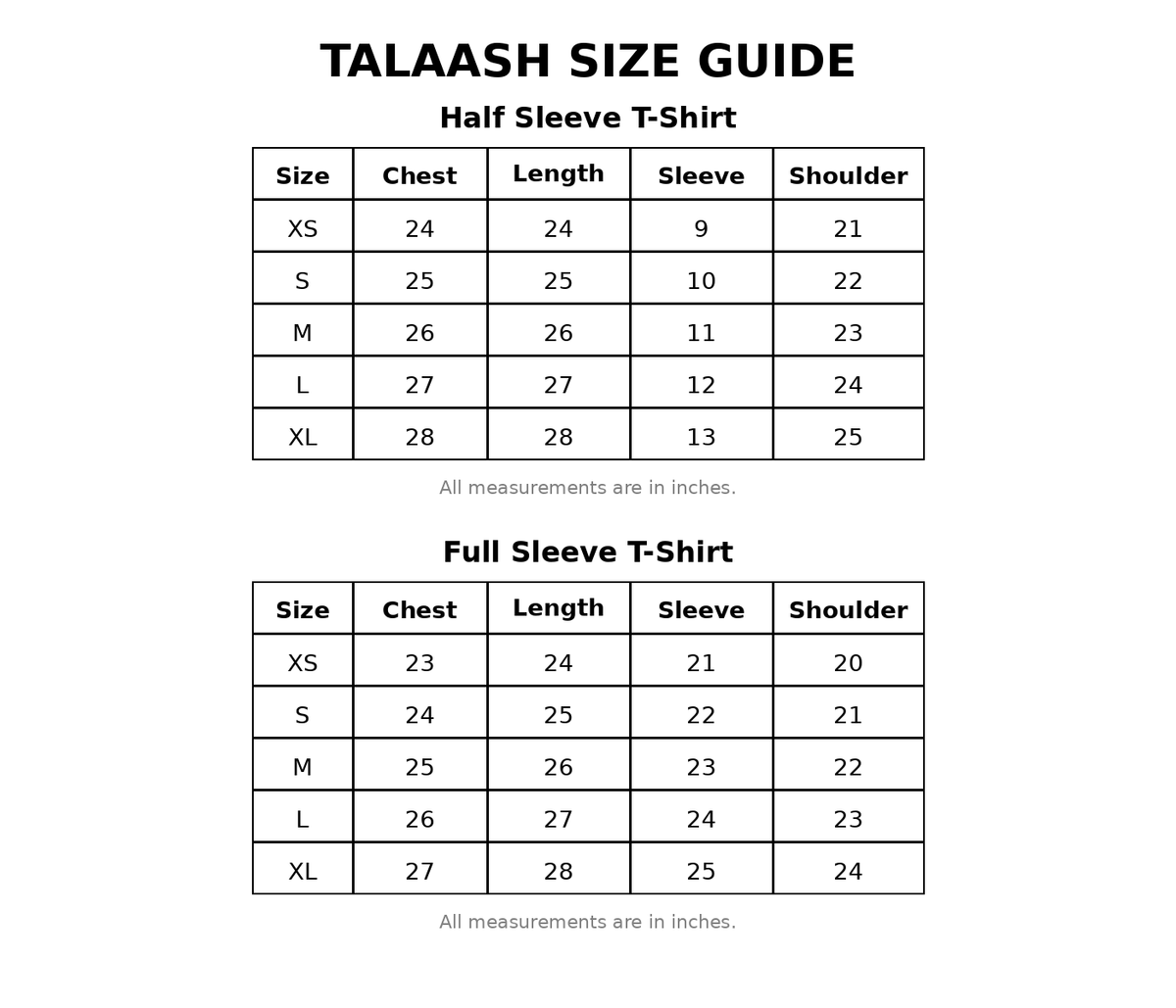 TALAASH SIZE GUIDE

Half Sleeve T-Shirt

| Size | Chest | Length | Sleeve | Shoulder |
|---|---|---|---|---|
| XS | 24 | 24 | 9 | 21 |
| S | 25 | 25 | 10 | 22 |
| M | 26 | 26 | 11 | 23 |
| L | 27 | 27 | 12 | 24 |
| XL | 28 | 28 | 13 | 25 |

All measurements are in inches.

Full Sleeve T-Shirt

| Size | Chest | Length | Sleeve | Shoulder |
|---|---|---|---|---|
| XS | 23 | 24 | 21 | 20 |
| S | 24 | 25 | 22 | 21 |
| M | 25 | 26 | 23 | 22 |
| L | 26 | 27 | 24 | 23 |
| XL | 27 | 28 | 25 | 24 |

All measurements are in inches.